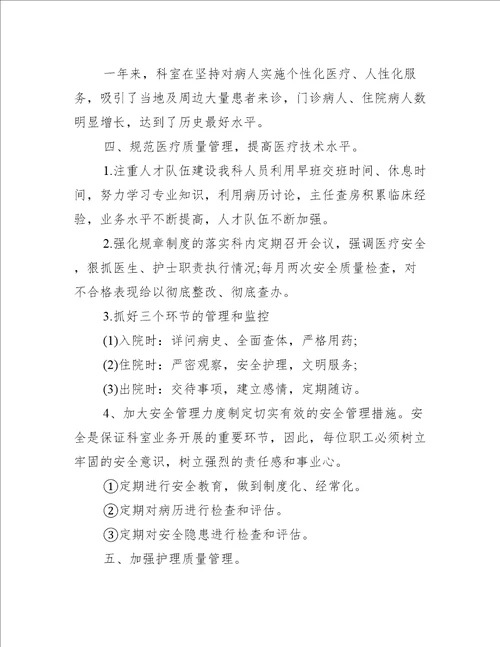 一年来，科室在坚持对病人实施个性化医疗、人性化服务，吸引了当地及周边大量患者来诊，门诊病人、住院病人数明显增长，达到了历史最好水平。

四、规范医疗质量管理，提高医疗技术水平。

1.注重人才队伍建设我科人员利用早班交班时间、休息时间，努力学习专业知识，利用病历讨论，主任查房积累临床经验，业务水平不断提高，人才队伍不断加强。

2.强化规章制度的落实科内定期召开会议，强调医疗安全，狠抓医生、护士职责执行情况;每月两次安全质量检查，对不合格表现给以彻底整改、彻底查办。

3.抓好三个环节的管理和监控

(1)入院时：详问病史、全面查体，严格用药;

(2)住院时：严密观察，安全护理，文明服务;

(3)出院时：交待事项，建立感情，定期随访。

4、加大安全管理力度制定切实有效的安全管理措施。安全是保证科室业务开展的重要环节，因此，每位职工必须树立牢固的安全意识，树立强烈的责任感和事业心。

①定期进行安全教育，做到制度化、经常化。

②定期对病历进行检查和评估。

③定期对安全隐患进行检查和评估。

五、加强护理质量管理。